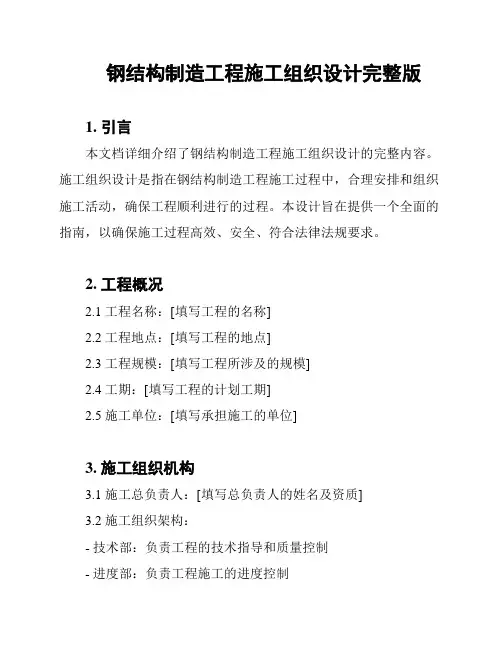 钢结构制造工程施工组织设计完整版

1. 引言

本文档详细介绍了钢结构制造工程施工组织设计的完整内容。施工组织设计是指在钢结构制造工程施工过程中，合理安排和组织施工活动，确保工程顺利进行的过程。本设计旨在提供一个全面的指南，以确保施工过程高效、安全、符合法律法规要求。

2. 工程概况

2.1 工程名称：[填写工程的名称]

2.2 工程地点：[填写工程的地点]

2.3 工程规模：[填写工程所涉及的规模]

2.4 工期：[填写工程的计划工期]

2.5 施工单位：[填写承担施工的单位]

3. 施工组织机构

3.1 施工总负责人：[填写总负责人的姓名及资质]

3.2 施工组织架构：

- 技术部：负责工程的技术指导和质量控制

- 进度部：负责工程施工的进度控制